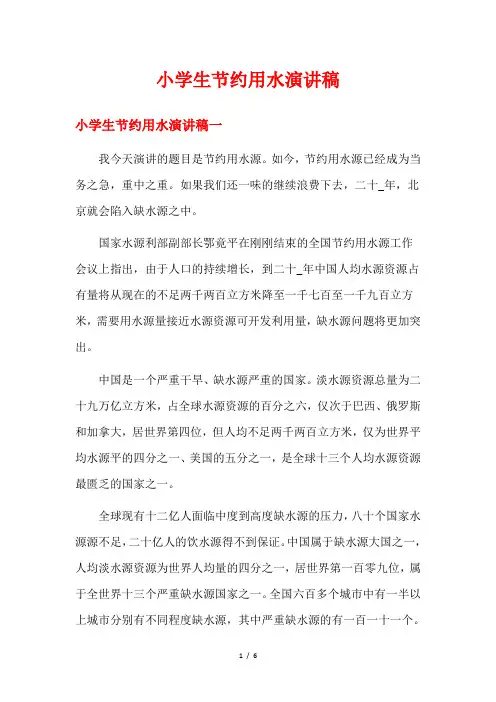 小学生节约用水演讲稿

小学生节约用水演讲稿一

我今天演讲的题目是节约用水源。如今，节约用水源已经成为当务之急，重中之重。如果我们还一味的继续浪费下去，二十_年，北京就会陷入缺水源之中。

国家水源利部副部长鄂竟平在刚刚结束的全国节约用水源工作会议上指出，由于人口的持续增长，到二十_年中国人均水源资源占有量将从现在的不足两千两百立方米降至一千七百至一千九百立方米，需要用水源量接近水源资源可开发利用量，缺水源问题将更加突出。

中国是一个严重干旱、缺水源严重的国家。淡水源资源总量为二十九万亿立方米，占全球水源资源的百分之六，仅次于巴西、俄罗斯和加拿大，居世界第四位，但人均不足两千两百立方米，仅为世界平均水源平的四分之一、美国的五分之一，是全球十三个人均水源资源最匮乏的国家之一。

全球现有十二亿人面临中度到高度缺水源的压力，八十个国家水源源不足，二十亿人的饮水源得不到保证。中国属于缺水源大国之一，人均淡水源资源为世界人均量的四分之一，居世界第一百零九位，属于全世界十三个严重缺水源国家之一。全国六百多个城市中有一半以上城市分别有不同程度缺水源，其中严重缺水源的有一百一十一个。

1 / 6